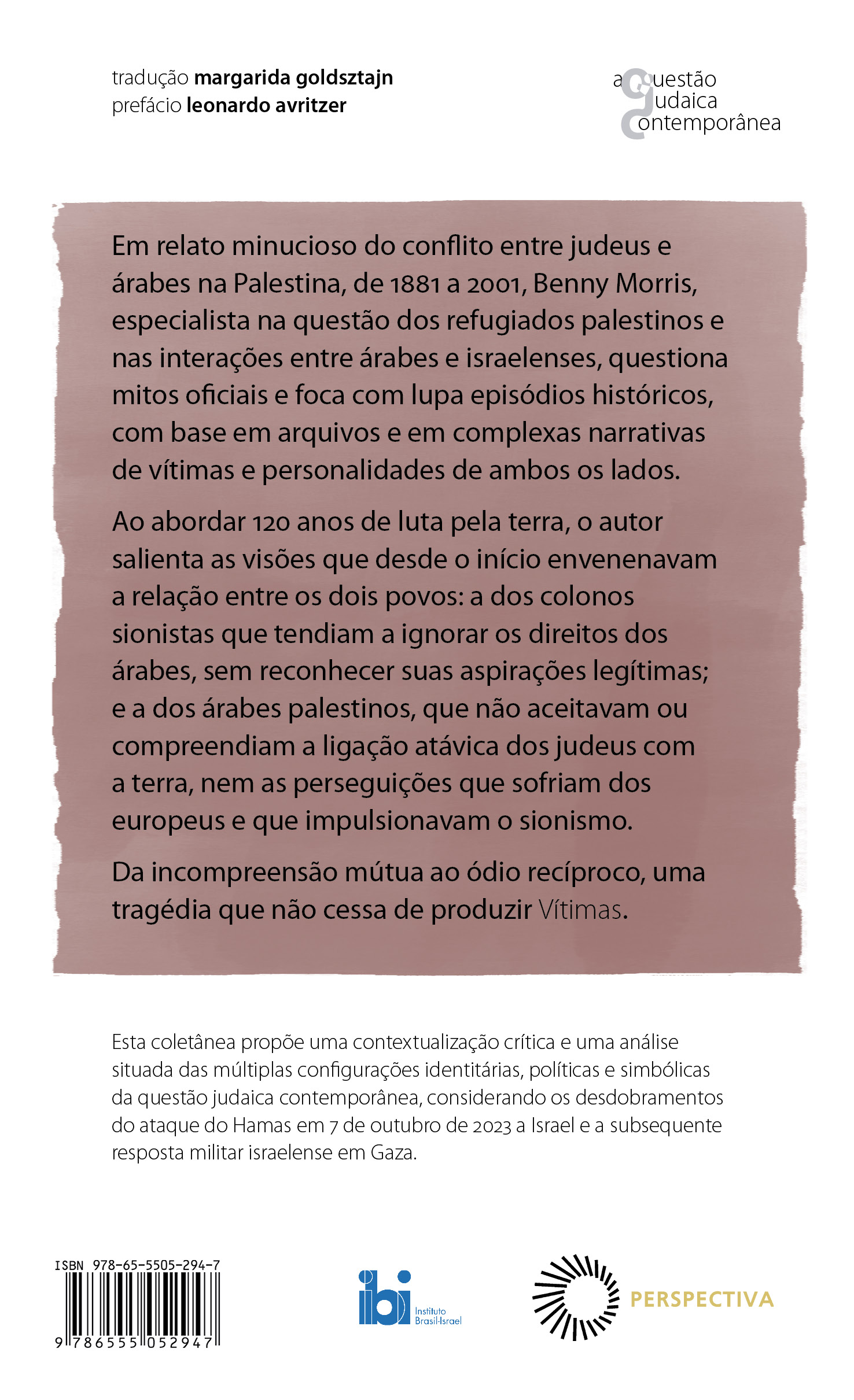 tradução margarida goldsztajn
prefácio leonardo avritzer

a questão
judaica
contemporânea

Em relato minucioso do conflito entre judeus e árabes na Palestina, de 1881 a 2001, Benny Morris, especialista na questão dos refugiados palestinos e nas interações entre árabes e israelenses, questiona mitos oficiais e foca com lupa episódios históricos, com base em arquivos e em complexas narrativas de vítimas e personalidades de ambos os lados.

Ao abordar 120 anos de luta pela terra, o autor salienta as visões que desde o início envenenavam a relação entre os dois povos: a dos colonos sionistas que tendiam a ignorar os direitos dos árabes, sem reconhecer suas aspirações legítimas; e a dos árabes palestinos, que não aceitavam ou compreendiam a ligação atávica dos judeus com a terra, nem as perseguições que sofriam dos europeus e que impulsionavam o sionismo.

Da incompreensão mútua ao ódio recíproco, uma tragédia que não cessa de produzir Vítimas.

Esta coletânea propõe uma contextualização crítica e uma análise situada das múltiplas configurações identitárias, políticas e simbólicas da questão judaica contemporânea, considerando os desdobramentos do ataque do Hamas em 7 de outubro de 2023 a Israel e a subsequente resposta militar israelense em Gaza.

ISBN 978-65-5505-294-7
9 786555 052947

ibi Instituto Brasil-Israel

PERSPECTIVA